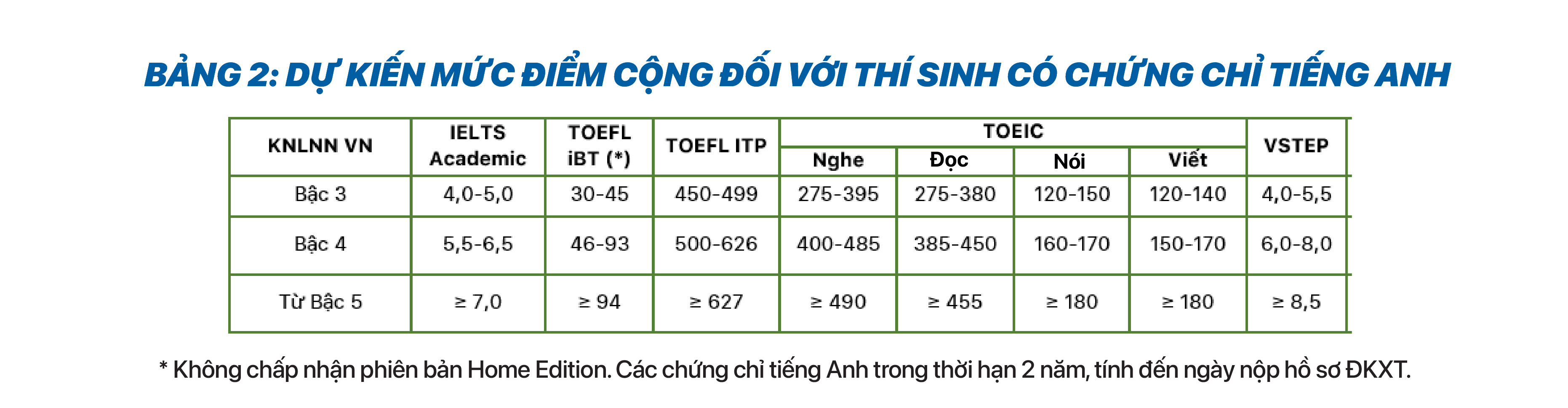 BẢNG 2: DỰ KIẾN MỨC ĐIỂM CỘNG ĐỐI VỚI THÍ SINH CÓ CHỨNG CHỈ TIẾNG ANH

| KNLNN VN | IELTS Academic | TOEFL iBT (*) | TOEFL ITP | TOEIC |  |  |  | VSTEP |
|---|---|---|---|---|---|---|---|---|
|  |  |  |  | Nghe | Đọc | Nói | Viết |  |
| Bậc 3 | 4,0-5,0 | 30-45 | 450-499 | 275-395 | 275-380 | 120-150 | 120-140 | 4,0-5,5 |
| Bậc 4 | 5,5-6,5 | 46-93 | 500-626 | 400-485 | 385-450 | 160-170 | 150-170 | 6,0-8,0 |
| Từ Bậc 5 | ≥ 7,0 | ≥ 94 | ≥ 627 | ≥ 490 | ≥ 455 | ≥ 180 | ≥ 180 | ≥ 8,5 |

* Không chấp nhận phiên bản Home Edition. Các chứng chỉ tiếng Anh trong thời hạn 2 năm, tính đến ngày nộp hồ sơ ĐKXT.